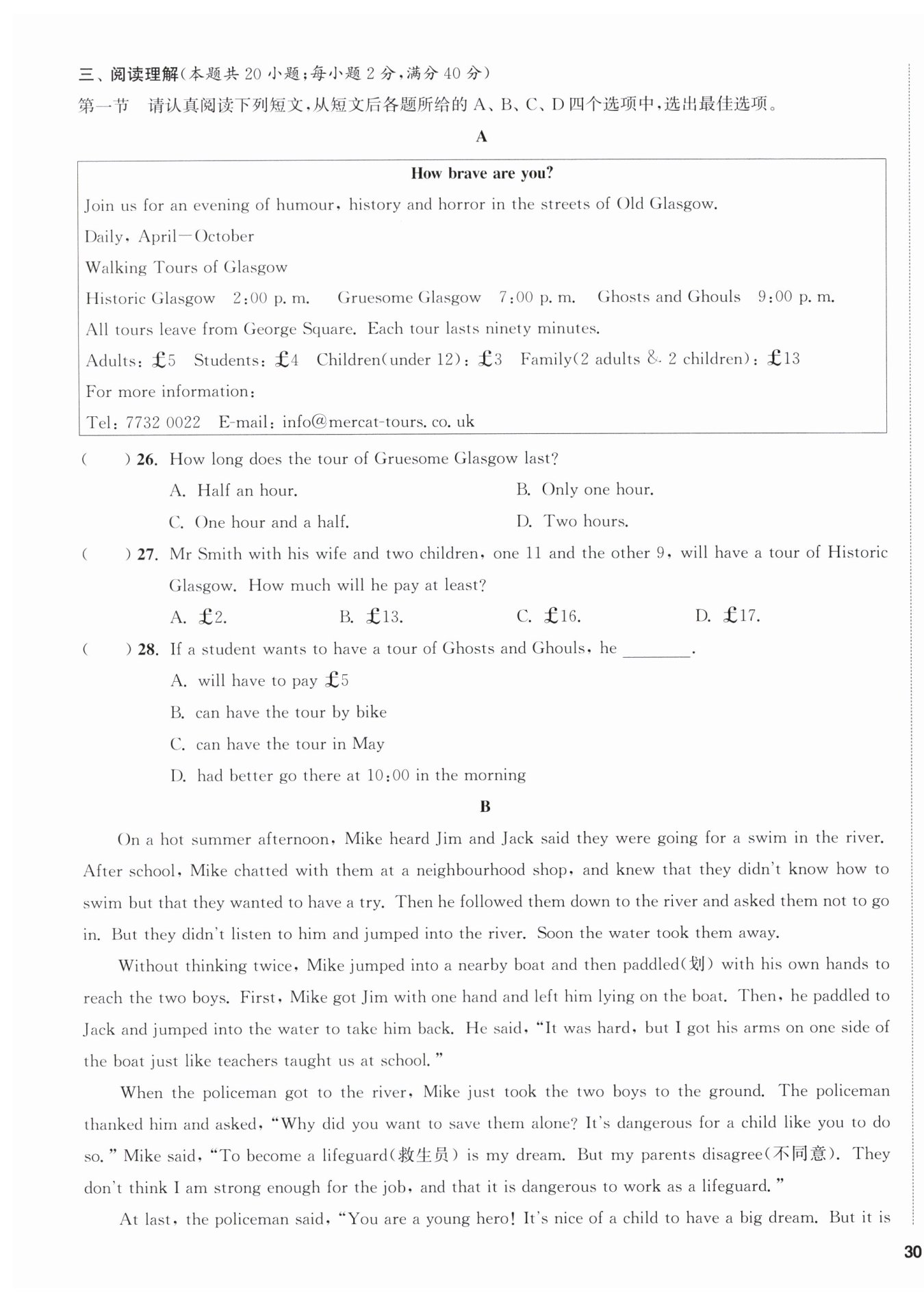 三、阅读理解(本题共 20 小题;每小题 2 分,满分 40 分)

第一节　请认真阅读下列短文,从短文后各题所给的 A、B、C、D 四个选项中,选出最佳选项。

A

How brave are you?

Join us for an evening of humour, history and horror in the streets of Old Glasgow.

Daily, April—October

Walking Tours of Glasgow

Historic Glasgow　2:00 p. m.　Gruesome Glasgow　7:00 p. m.　Ghosts and Ghouls　9:00 p. m.

All tours leave from George Square. Each tour lasts ninety minutes.

Adults: £5　Students: £4　Children(under 12): £3　Family(2 adults & 2 children): £13

For more information:

Tel: 7732 0022　E-mail: info@mercat-tours. co. uk

(　　) 26. How long does the tour of Gruesome Glasgow last?

A. Half an hour.　　B. Only one hour.

C. One hour and a half.　　D. Two hours.

(　　) 27. Mr Smith with his wife and two children, one 11 and the other 9, will have a tour of Historic Glasgow. How much will he pay at least?

A. £2.　　B. £13.　　C. £16.　　D. £17.

(　　) 28. If a student wants to have a tour of Ghosts and Ghouls, he ________.

A. will have to pay £5

B. can have the tour by bike

C. can have the tour in May

D. had better go there at 10:00 in the morning

B

On a hot summer afternoon, Mike heard Jim and Jack said they were going for a swim in the river. After school, Mike chatted with them at a neighbourhood shop, and knew that they didn't know how to swim but that they wanted to have a try. Then he followed them down to the river and asked them not to go in. But they didn't listen to him and jumped into the river. Soon the water took them away.

Without thinking twice, Mike jumped into a nearby boat and then paddled(划) with his own hands to reach the two boys. First, Mike got Jim with one hand and left him lying on the boat. Then, he paddled to Jack and jumped into the water to take him back. He said, "It was hard, but I got his arms on one side of the boat just like teachers taught us at school."

When the policeman got to the river, Mike just took the two boys to the ground. The policeman thanked him and asked, "Why did you want to save them alone? It's dangerous for a child like you to do so." Mike said, "To become a lifeguard(救生员) is my dream. But my parents disagree(不同意). They don't think I am strong enough for the job, and that it is dangerous to work as a lifeguard."

At last, the policeman said, "You are a young hero! It's nice of a child to have a big dream. But it is

30